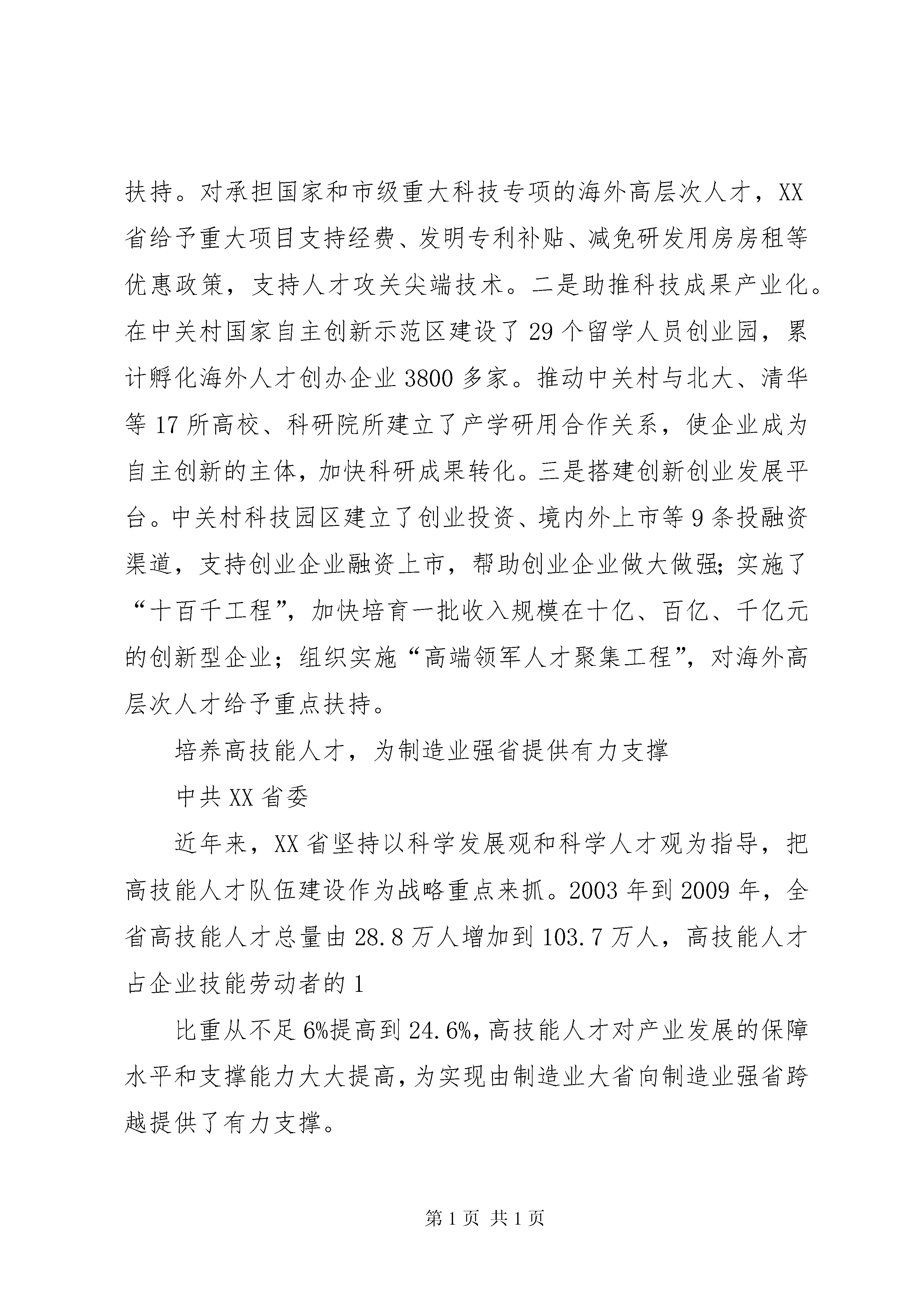 扶持。对承担国家和市级重大科技专项的海外高层次人才，XX省给予重大项目支持经费、发明专利补贴、减免研发用房房租等优惠政策，支持人才攻关尖端技术。二是助推科技成果产业化。在中关村国家自主创新示范区建设了29个留学人员创业园，累计孵化海外人才创办企业3800多家。推动中关村与北大、清华等17所高校、科研院所建立了产学研用合作关系，使企业成为自主创新的主体，加快科研成果转化。三是搭建创新创业发展平台。中关村科技园区建立了创业投资、境内外上市等9条投融资渠道，支持创业企业融资上市，帮助创业企业做大做强；实施了“十百千工程”，加快培育一批收入规模在十亿、百亿、千亿元的创新型企业；组织实施“高端领军人才聚集工程”，对海外高层次人才给予重点扶持。

培养高技能人才，为制造业强省提供有力支撑

中共XX省委

近年来，XX省坚持以科学发展观和科学人才观为指导，把高技能人才队伍建设作为战略重点来抓。2003年到2009年，全省高技能人才总量由28.8万人增加到103.7万人，高技能人才占企业技能劳动者的1

比重从不足6%提高到24.6%，高技能人才对产业发展的保障水平和支撑能力大大提高，为实现由制造业大省向制造业强省跨越提供了有力支撑。

第1页 共1页